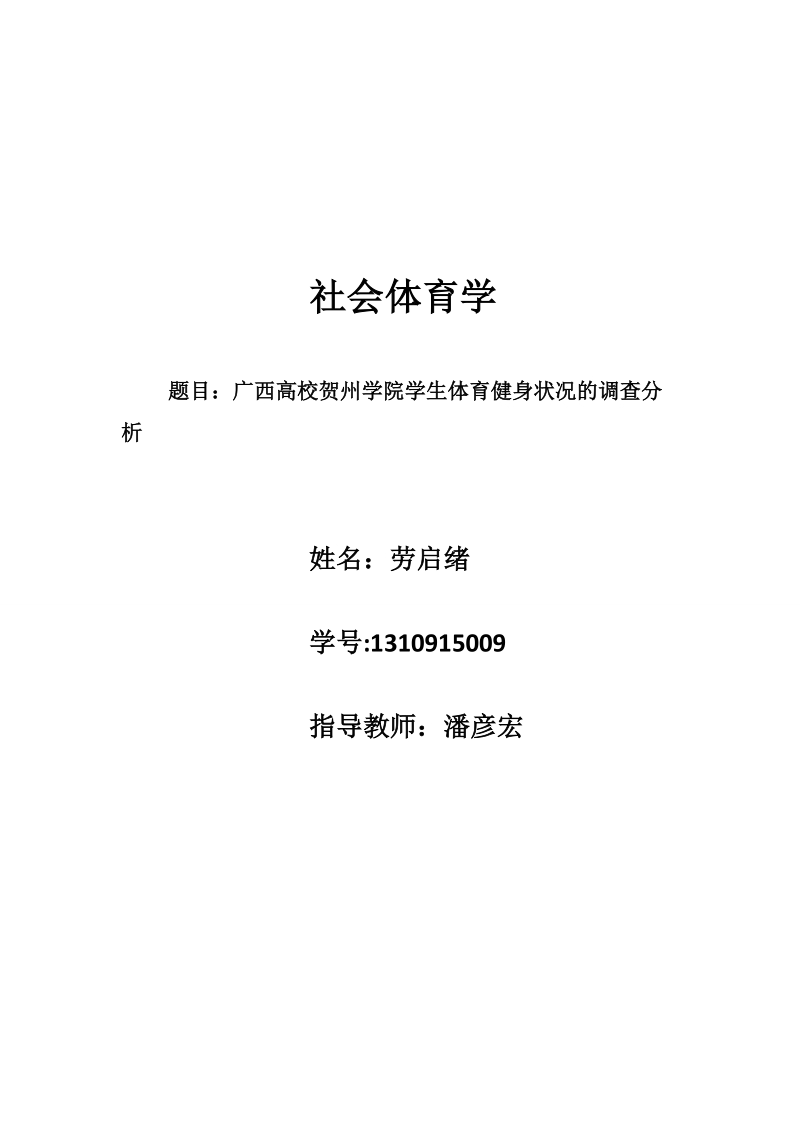 社会体育学

题目：广西高校贺州学院学生体育健身状况的调查分析

姓名：劳启绪

学号:1310915009

指导教师：潘彦宏